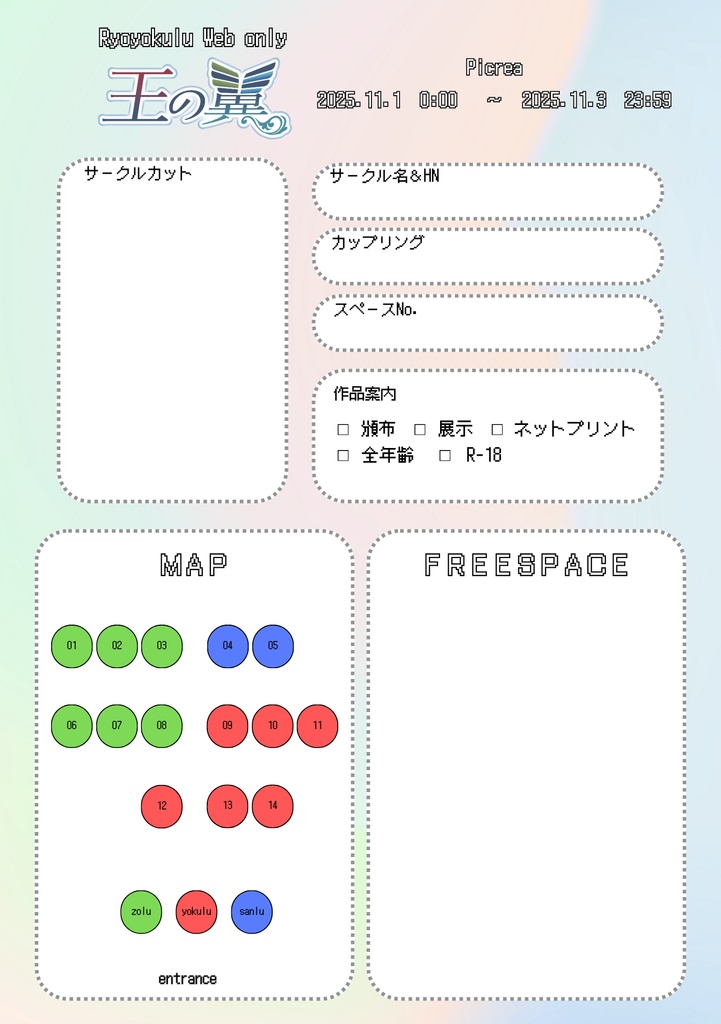 Ryoyokulu Web only
王の翼

Picrea
2025.11.1 0:00 ~ 2025.11.3 23:59

サークルカット

サークル名&HN

カップリング

スペースNo.

作品案内
□ 頒布 □ 展示 □ ネットプリント
□ 全年齢 □ R-18

MAP

01 02 03 04 05
06 07 08 09 10 11
12 13 14
zolu yokulu sanlu
entrance

FREESPACE